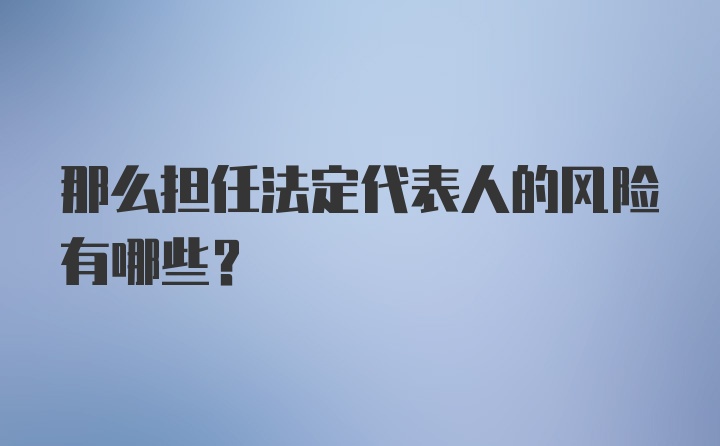 那么担任法定代表人的风险有哪些？